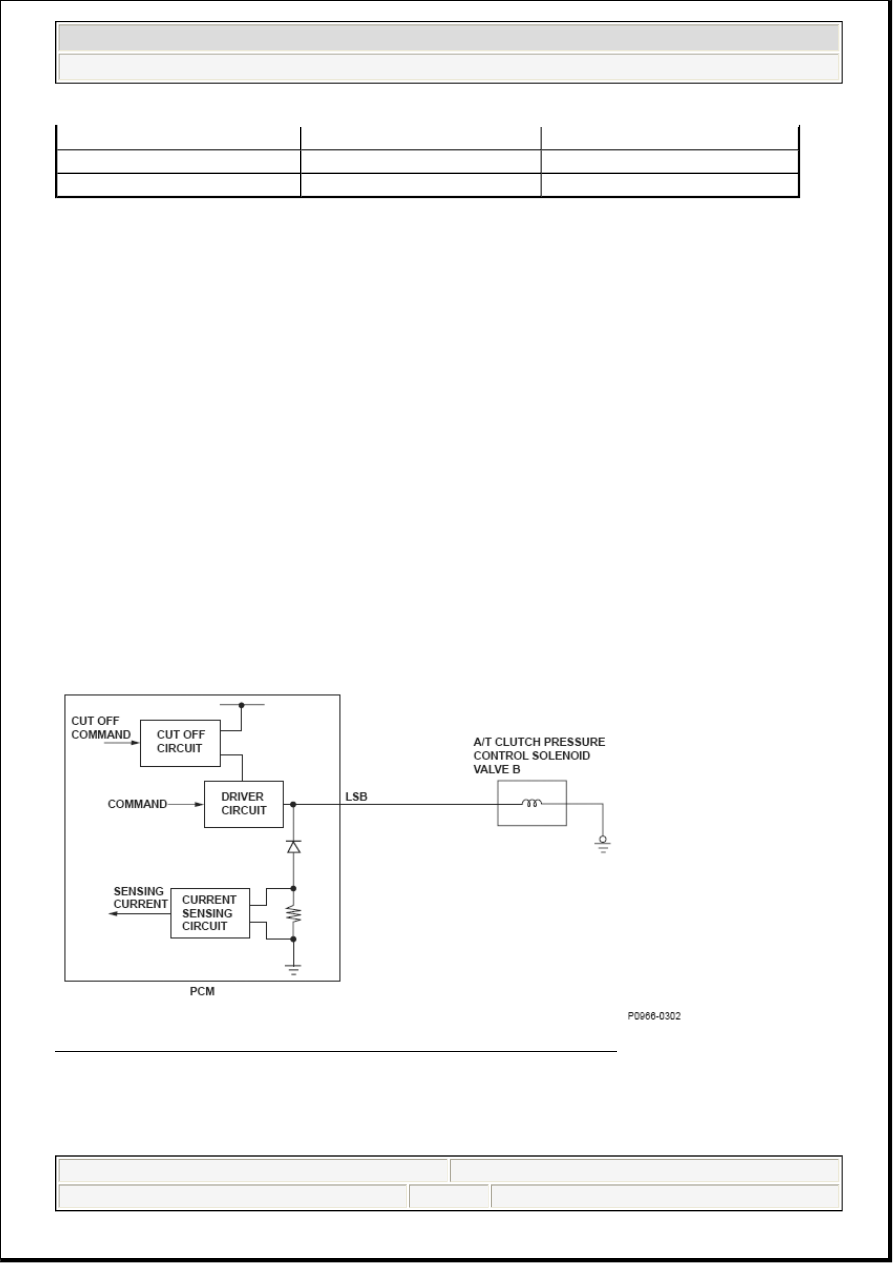 CUT OFF COMMAND

CUT OFF CIRCUIT

COMMAND

DRIVER CIRCUIT

LSB

A/T CLUTCH PRESSURE CONTROL SOLENOID VALVE B

SENSING CURRENT

CURRENT SENSING CIRCUIT

PCM

P0966-0302